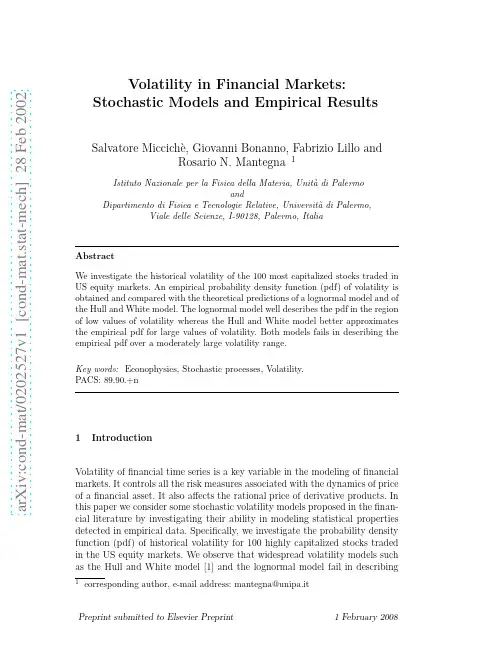 arXiv:cond-mat/0202527v1 [cond-mat.stat-mech] 28 Feb 2002

Volatility in Financial Markets: Stochastic Models and Empirical Results

Salvatore Miccichè, Giovanni Bonanno, Fabrizio Lillo and Rosario N. Mantegna $^1$

Istituto Nazionale per la Fisica della Materia, Unità di Palermo
and
Dipartimento di Fisica e Tecnologie Relative, Università di Palermo, Viale delle Scienze, I-90128, Palermo, Italia

Abstract

We investigate the historical volatility of the 100 most capitalized stocks traded in US equity markets. An empirical probability density function (pdf) of volatility is obtained and compared with the theoretical predictions of a lognormal model and of the Hull and White model. The lognormal model well describes the pdf in the region of low values of volatility whereas the Hull and White model better approximates the empirical pdf for large values of volatility. Both models fails in describing the empirical pdf over a moderately large volatility range.

Key words: Econophysics, Stochastic processes, Volatility.
PACS: 89.90.+n

1 Introduction

Volatility of financial time series is a key variable in the modeling of financial markets. It controls all the risk measures associated with the dynamics of price of a financial asset. It also affects the rational price of derivative products. In this paper we consider some stochastic volatility models proposed in the financial literature by investigating their ability in modeling statistical properties detected in empirical data. Specifically, we investigate the probability density function (pdf) of historical volatility for 100 highly capitalized stocks traded in the US equity markets. We observe that widespread volatility models such as the Hull and White model [1] and the lognormal model fail in describing

$^1$ corresponding author, e-mail address: mantegna@unipa.it

Preprint submitted to Elsevier Preprint 1 February 2008